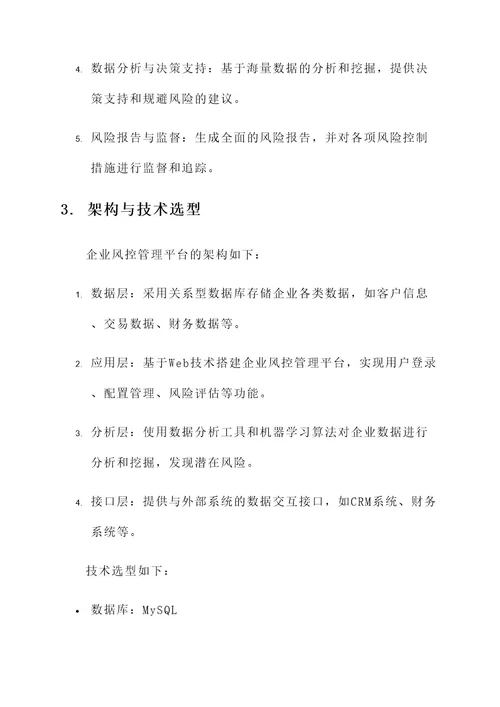 4. 数据分析与决策支持：基于海量数据的分析和挖掘，提供决策支持和规避风险的建议。

5. 风险报告与监督：生成全面的风险报告，并对各项风险控制措施进行监督和追踪。

3. 架构与技术选型

企业风控管理平台的架构如下：

1. 数据层：采用关系型数据库存储企业各类数据，如客户信息、交易数据、财务数据等。

2. 应用层：基于Web技术搭建企业风控管理平台，实现用户登录、配置管理、风险评估等功能。

3. 分析层：使用数据分析工具和机器学习算法对企业数据进行分析和挖掘，发现潜在风险。

4. 接口层：提供与外部系统的数据交互接口，如CRM系统、财务系统等。

技术选型如下：

• 数据库：MySQL